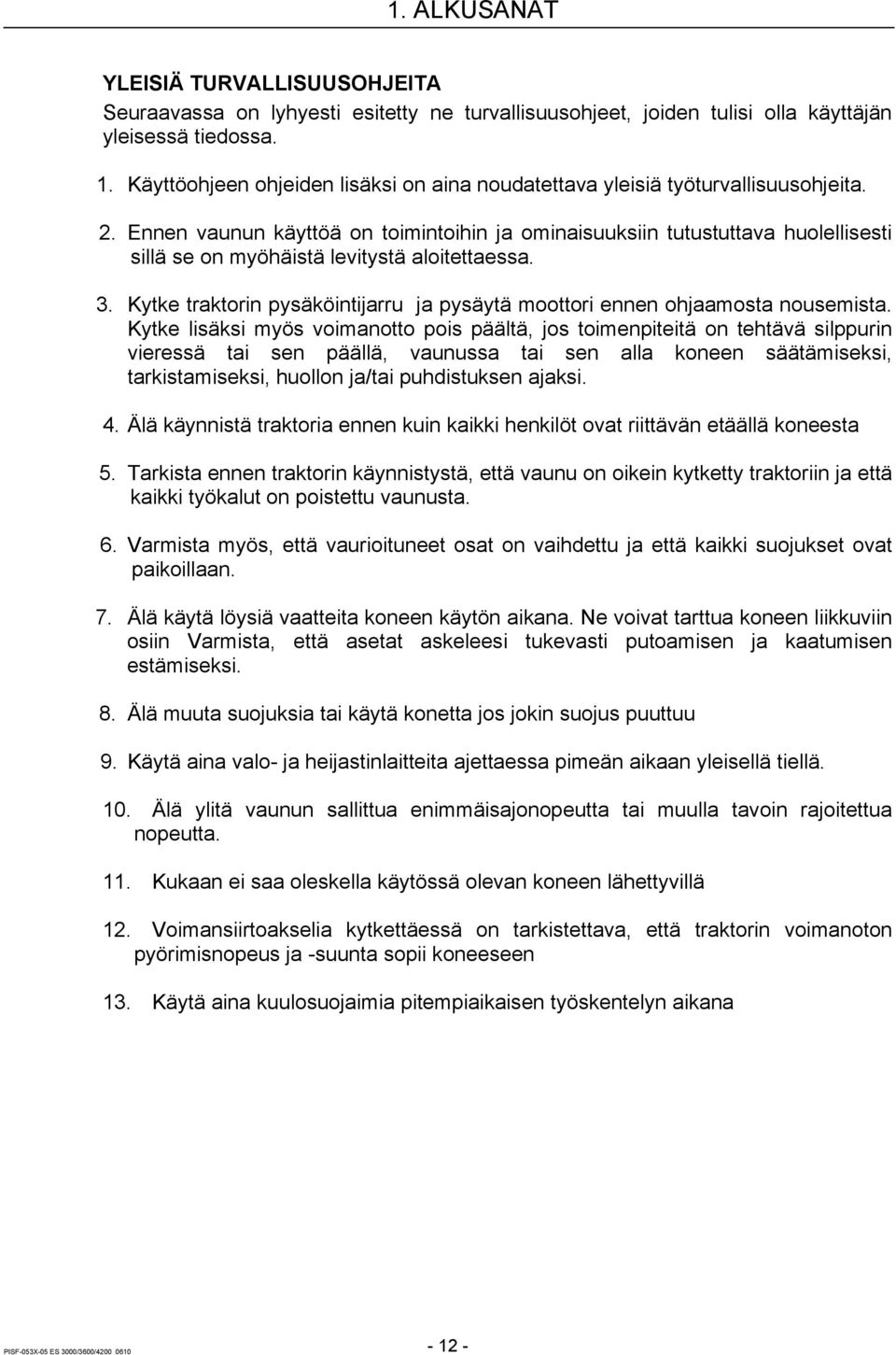 1. ALKUSANAT

YLEISIÄ TURVALLISUUSOHJEITA

Seuraavassa on lyhyesti esitetty ne turvallisuusohjeet, joiden tulisi olla käyttäjän yleisessä tiedossa.

1. Käyttöohjeen ohjeiden lisäksi on aina noudatettava yleisiä työturvallisuusohjeita.

2. Ennen vaunun käyttöä on toimintoihin ja ominaisuuksiin tutustuttava huolellisesti sillä se on myöhäistä levitystä aloitettaessa.

3. Kytke traktorin pysäköintijarru ja pysäytä moottori ennen ohjaamosta nousemista. Kytke lisäksi myös voimanotto pois päältä, jos toimenpiteitä on tehtävä silppurin vieressä tai sen päällä, vaunussa tai sen alla koneen säätämiseksi, tarkistamiseksi, huollon ja/tai puhdistuksen ajaksi.

4. Älä käynnistä traktoria ennen kuin kaikki henkilöt ovat riittävän etäällä koneesta

5. Tarkista ennen traktorin käynnistystä, että vaunu on oikein kytketty traktoriin ja että kaikki työkalut on poistettu vaunusta.

6. Varmista myös, että vaurioituneet osat on vaihdettu ja että kaikki suojukset ovat paikoillaan.

7. Älä käytä löysiä vaatteita koneen käytön aikana. Ne voivat tarttua koneen liikkuviin osiin Varmista, että asetat askeleesi tukevasti putoamisen ja kaatumisen estämiseksi.

8. Älä muuta suojuksia tai käytä konetta jos jokin suojus puuttuu

9. Käytä aina valo- ja heijastinlaitteita ajettaessa pimeän aikaan yleisellä tiellä.

10. Älä ylitä vaunun sallittua enimmäisajonopeutta tai muulla tavoin rajoitettua nopeutta.

11. Kukaan ei saa oleskella käytössä olevan koneen lähettyvillä

12. Voimansiirtoakselia kytkettäessä on tarkistettava, että traktorin voimanoton pyörimisnopeus ja -suunta sopii koneeseen

13. Käytä aina kuulosuojaimia pitempiaikaisen työskentelyn aikana

PISF-053X-05 ES 3000/3600/4200 0610

- 12 -